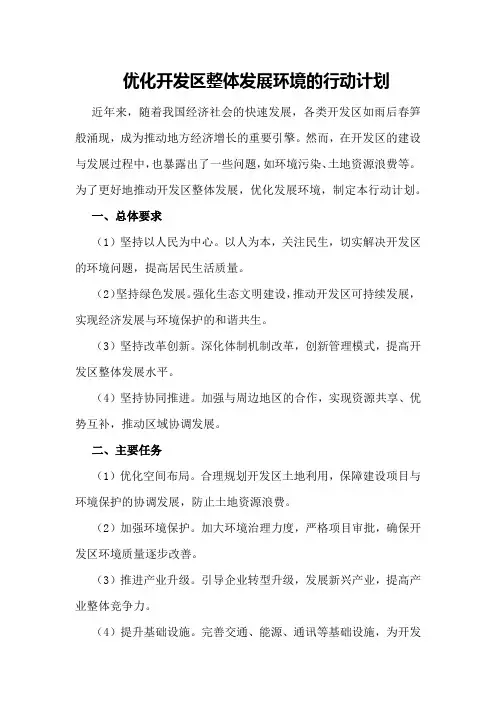 优化开发区整体发展环境的行动计划

近年来，随着我国经济社会的快速发展，各类开发区如雨后春笋般涌现，成为推动地方经济增长的重要引擎。然而，在开发区的建设与发展过程中，也暴露出了一些问题，如环境污染、土地资源浪费等。为了更好地推动开发区整体发展，优化发展环境，制定本行动计划。

一、总体要求

（1）坚持以人民为中心。以人为本，关注民生，切实解决开发区的环境问题，提高居民生活质量。

（2）坚持绿色发展。强化生态文明建设，推动开发区可持续发展，实现经济发展与环境保护的和谐共生。

（3）坚持改革创新。深化体制机制改革，创新管理模式，提高开发区整体发展水平。

（4）坚持协同推进。加强与周边地区的合作，实现资源共享、优势互补，推动区域协调发展。

二、主要任务

（1）优化空间布局。合理规划开发区土地利用，保障建设项目与环境保护的协调发展，防止土地资源浪费。

（2）加强环境保护。加大环境治理力度，严格项目审批，确保开发区环境质量逐步改善。

（3）推进产业升级。引导企业转型升级，发展新兴产业，提高产业整体竞争力。

（4）提升基础设施。完善交通、能源、通讯等基础设施，为开发